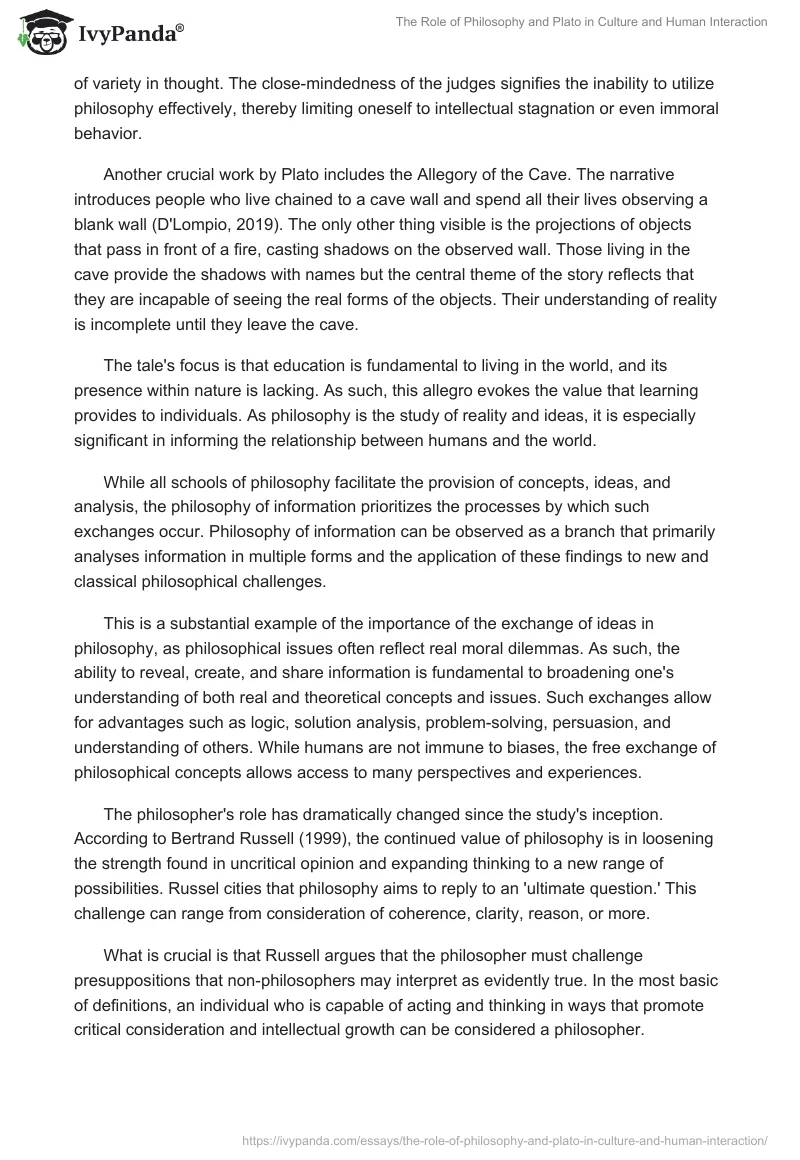 IvyPanda®

The Role of Philosophy and Plato in Culture and Human Interaction

of variety in thought. The close-mindedness of the judges signifies the inability to utilize philosophy effectively, thereby limiting oneself to intellectual stagnation or even immoral behavior.

Another crucial work by Plato includes the Allegory of the Cave. The narrative introduces people who live chained to a cave wall and spend all their lives observing a blank wall (D'Lompio, 2019). The only other thing visible is the projections of objects that pass in front of a fire, casting shadows on the observed wall. Those living in the cave provide the shadows with names but the central theme of the story reflects that they are incapable of seeing the real forms of the objects. Their understanding of reality is incomplete until they leave the cave.

The tale's focus is that education is fundamental to living in the world, and its presence within nature is lacking. As such, this allegro evokes the value that learning provides to individuals. As philosophy is the study of reality and ideas, it is especially significant in informing the relationship between humans and the world.

While all schools of philosophy facilitate the provision of concepts, ideas, and analysis, the philosophy of information prioritizes the processes by which such exchanges occur. Philosophy of information can be observed as a branch that primarily analyses information in multiple forms and the application of these findings to new and classical philosophical challenges.

This is a substantial example of the importance of the exchange of ideas in philosophy, as philosophical issues often reflect real moral dilemmas. As such, the ability to reveal, create, and share information is fundamental to broadening one's understanding of both real and theoretical concepts and issues. Such exchanges allow for advantages such as logic, solution analysis, problem-solving, persuasion, and understanding of others. While humans are not immune to biases, the free exchange of philosophical concepts allows access to many perspectives and experiences.

The philosopher's role has dramatically changed since the study's inception. According to Bertrand Russell (1999), the continued value of philosophy is in loosening the strength found in uncritical opinion and expanding thinking to a new range of possibilities. Russel cities that philosophy aims to reply to an 'ultimate question.' This challenge can range from consideration of coherence, clarity, reason, or more.

What is crucial is that Russell argues that the philosopher must challenge presuppositions that non-philosophers may interpret as evidently true. In the most basic of definitions, an individual who is capable of acting and thinking in ways that promote critical consideration and intellectual growth can be considered a philosopher.

https://ivypanda.com/essays/the-role-of-philosophy-and-plato-in-culture-and-human-interaction/